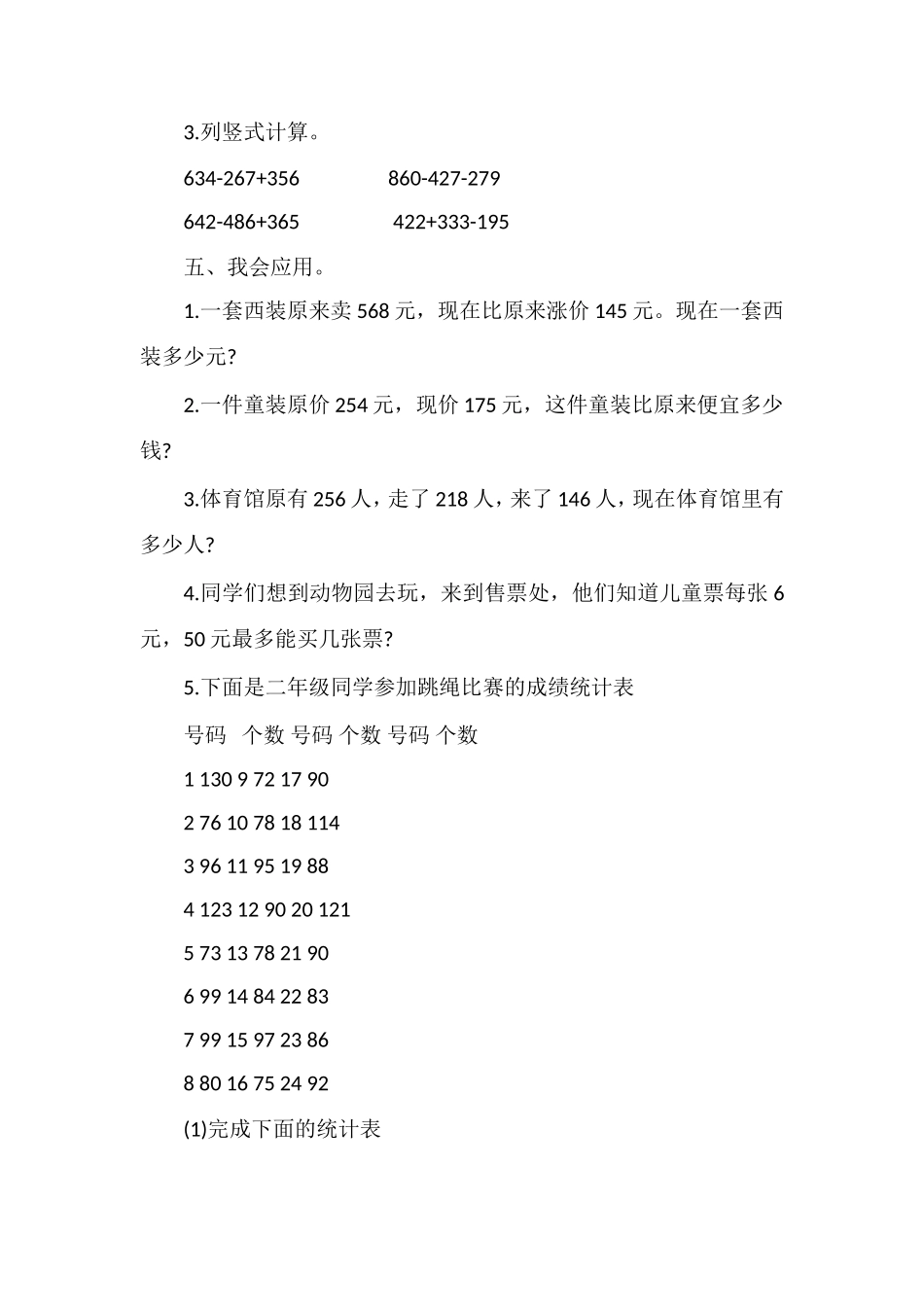 3.列竖式计算。

634-267+356　　860-427-279

642-486+365　　422+333-195

五、我会应用。

1.一套西装原来卖 568 元，现在比原来涨价 145 元。现在一套西装多少元?

2.一件童装原价 254 元，现价 175 元，这件童装比原来便宜多少钱?

3.体育馆原有 256 人，走了 218 人，来了 146 人，现在体育馆里有多少人?

4.同学们想到动物园去玩，来到售票处，他们知道儿童票每张 6 元，50 元最多能买几张票?

5.下面是二年级同学参加跳绳比赛的成绩统计表

号码 个数 号码 个数 号码 个数

1 130 9 72 17 90

2 76 10 78 18 114

3 96 11 95 19 88

4 123 12 90 20 121

5 73 13 78 21 90

6 99 14 84 22 83

7 99 15 97 23 86

8 80 16 75 24 92

(1)完成下面的统计表